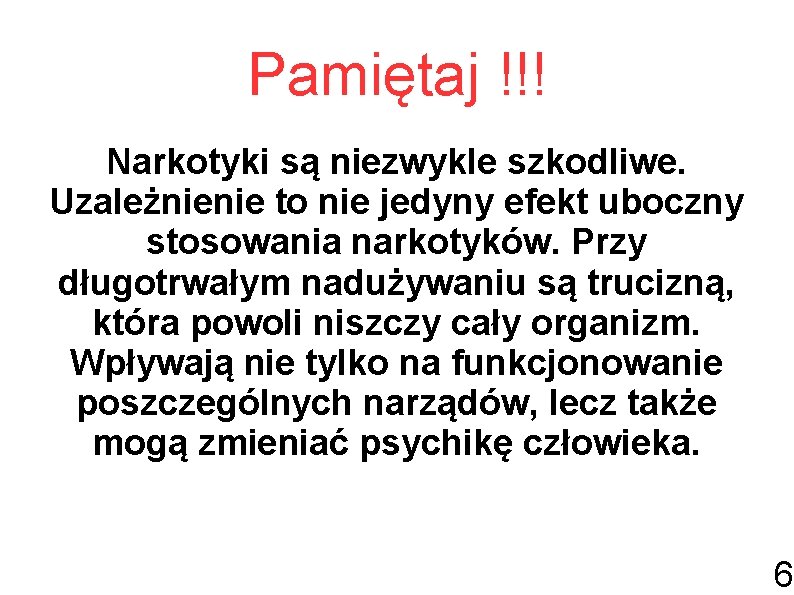 Pamiętaj !!!

Narkotyki są niezwykle szkodliwe. Uzależnienie to nie jedyny efekt uboczny stosowania narkotyków. Przy długotrwałym nadużywaniu są trucizną, która powoli niszczy cały organizm. Wpływają nie tylko na funkcjonowanie poszczególnych narządów, lecz także mogą zmieniać psychikę człowieka.

6